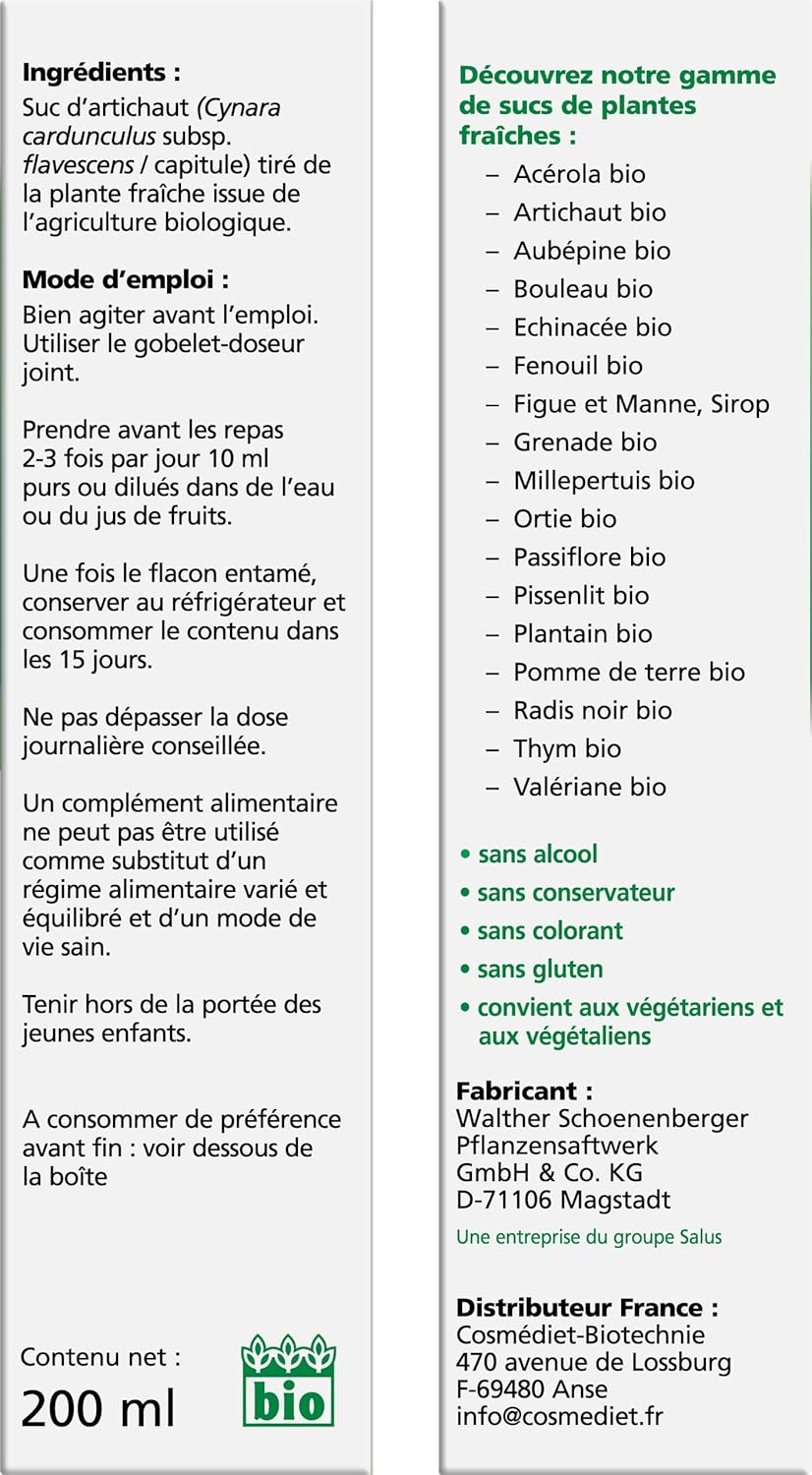 Ingrédients :
Suc d'artichaut (Cynara cardunculus subsp. flavescens / capitule) tiré de la plante fraîche issue de l'agriculture biologique.

Mode d'emploi :
Bien agiter avant l'emploi. Utiliser le gobelet-doseur joint.

Prendre avant les repas 2-3 fois par jour 10 ml purs ou dilués dans de l'eau ou du jus de fruits.

Une fois le flacon entamé, conserver au réfrigérateur et consommer le contenu dans les 15 jours.

Ne pas dépasser la dose journalière conseillée.

Un complément alimentaire ne peut pas être utilisé comme substitut d'un régime alimentaire varié et équilibré et d'un mode de vie sain.

Tenir hors de la portée des jeunes enfants.

A consommer de préférence avant fin : voir dessous de la boîte

Contenu net :
200 ml

bio

Découvrez notre gamme de sucs de plantes fraîches :
– Acérola bio
– Artichaut bio
– Aubépine bio
– Bouleau bio
– Echinacée bio
– Fenouil bio
– Figue et Manne, Sirop
– Grenade bio
– Millepertuis bio
– Ortie bio
– Passiflore bio
– Pissenlit bio
– Plantain bio
– Pomme de terre bio
– Radis noir bio
– Thym bio
– Valériane bio

• sans alcool
• sans conservateur
• sans colorant
• sans gluten
• convient aux végétariens et aux végétaliens

Fabricant :
Walther Schoenenberger Pflanzensaftwerk GmbH & Co. KG
D-71106 Magstadt
Une entreprise du groupe Salus

Distributeur France :
Cosmédiet-Biotechnie
470 avenue de Lossburg
F-69480 Anse
info@cosmediet.fr